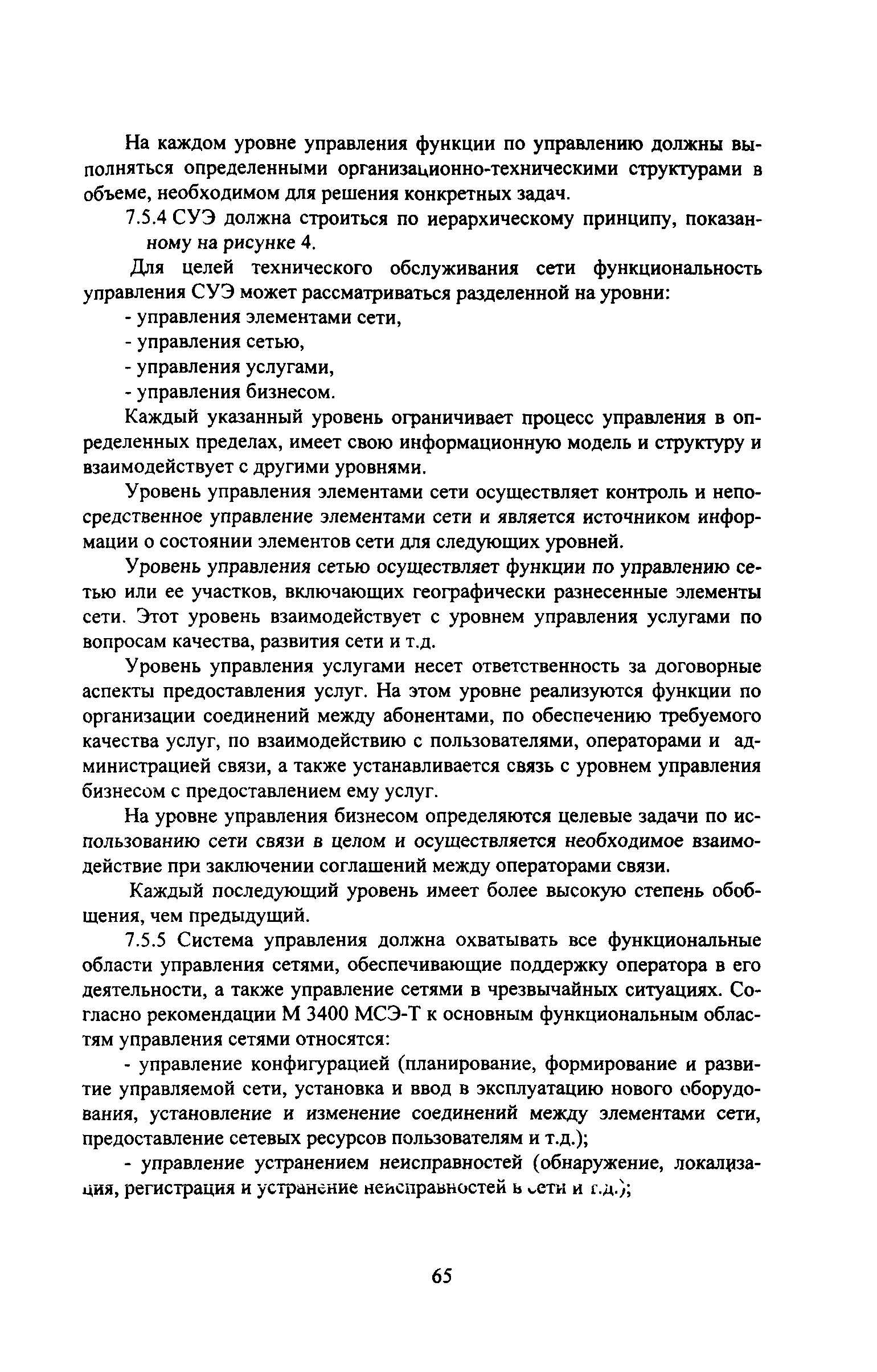 На каждом уровне управления функции по управлению должны выполняться определенными организационно-техническими структурами в объеме, необходимом для решения конкретных задач.

7.5.4 СУЭ должна строиться по иерархическому принципу, показанному на рисунке 4.

Для целей технического обслуживания сети функциональность управления СУЭ может рассматриваться разделенной на уровни:

- управления элементами сети,

- управления сетью,

- управления услугами,

- управления бизнесом.

Каждый указанный уровень ограничивает процесс управления в определенных пределах, имеет свою информационную модель и структуру и взаимодействует с другими уровнями.

Уровень управления элементами сети осуществляет контроль и непосредственное управление элементами сети и является источником информации о состоянии элементов сети для следующих уровней.

Уровень управления сетью осуществляет функции по управлению сетью или ее участков, включающих географически разнесенные элементы сети. Этот уровень взаимодействует с уровнем управления услугами по вопросам качества, развития сети и т.д.

Уровень управления услугами несет ответственность за договорные аспекты предоставления услуг. На этом уровне реализуются функции по организации соединений между абонентами, по обеспечению требуемого качества услуг, по взаимодействию с пользователями, операторами и администрацией связи, а также устанавливается связь с уровнем управления бизнесом с предоставлением ему услуг.

На уровне управления бизнесом определяются целевые задачи по использованию сети связи в целом и осуществляется необходимое взаимодействие при заключении соглашений между операторами связи.

Каждый последующий уровень имеет более высокую степень обобщения, чем предыдущий.

7.5.5 Система управления должна охватывать все функциональные области управления сетями, обеспечивающие поддержку оператора в его деятельности, а также управление сетями в чрезвычайных ситуациях. Согласно рекомендации М 3400 МСЭ-Т к основным функциональным областям управления сетями относятся:

- управление конфигурацией (планирование, формирование и развитие управляемой сети, установка и ввод в эксплуатацию нового оборудования, установление и изменение соединений между элементами сети, предоставление сетевых ресурсов пользователям и т.д.);

- управление устранением неисправностей (обнаружение, локализация, регистрация и устранение неисправностей в сети и т.д.);

65